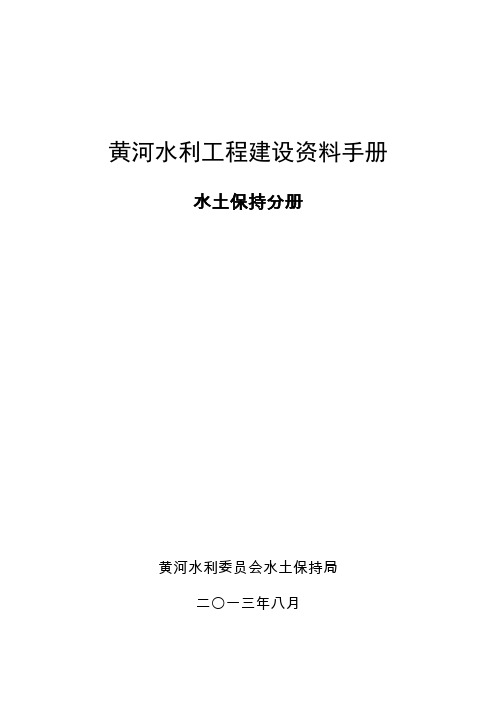 黄河水利工程建设资料手册

水土保持分册

黄河水利委员会水土保持局

二〇一三年八月